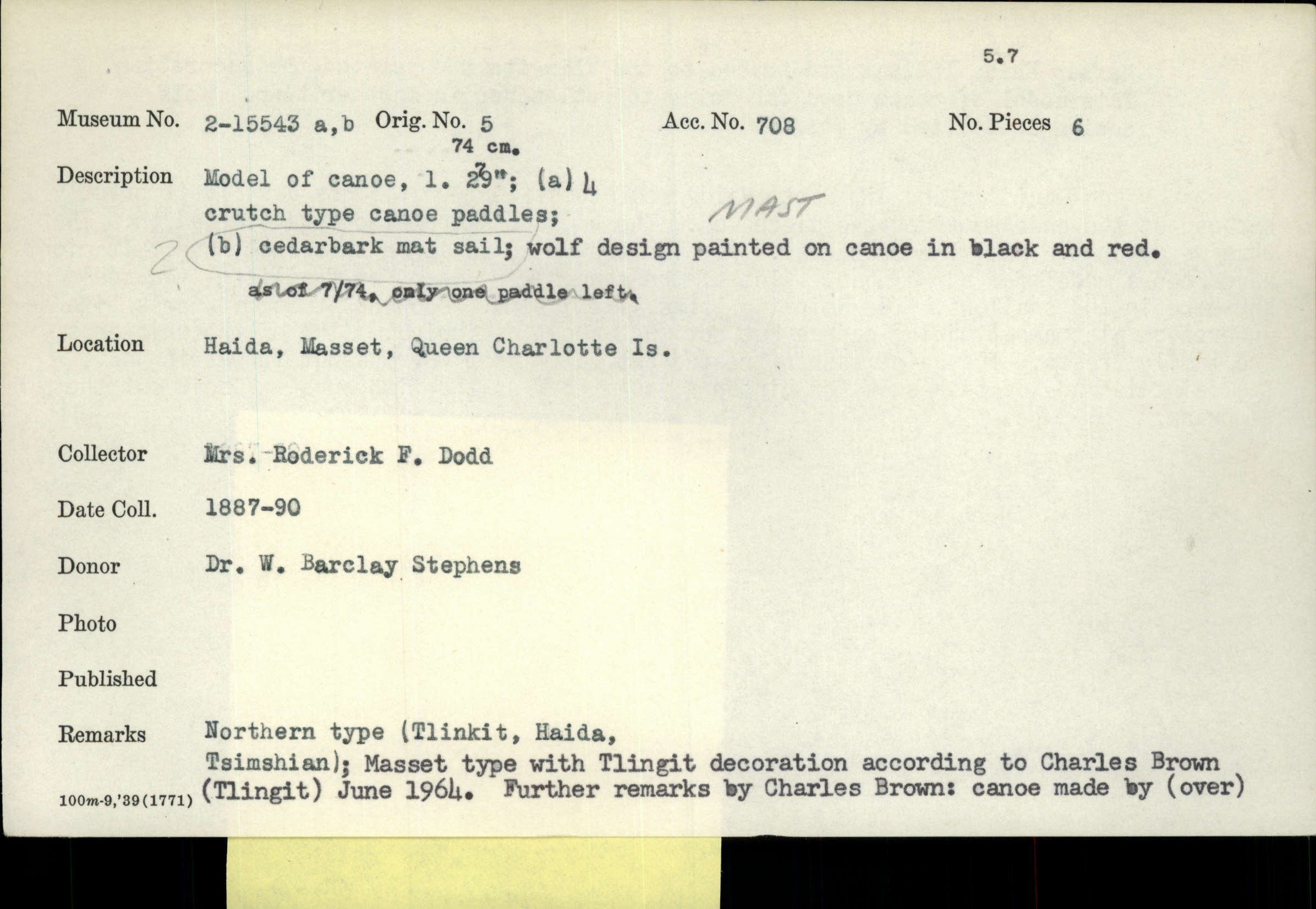 5.7

Museum No. 2-15543 a,b Orig. No. 5 Acc. No. 708 No. Pieces 6

74 cm.

Description Model of canoe, l. 29"; (a) 4 crutch type canoe paddles;
MAST
2 (b) cedarbark mat sail; wolf design painted on canoe in black and red.
as of 7/74, only one paddle left.

Location Haida, Masset, Queen Charlotte Is.

Collector Mrs. Roderick F. Dodd

Date Coll. 1887-90

Donor Dr. W. Barclay Stephens

Photo

Published

Remarks Northern type (Tlinkit, Haida, Tsimshian); Masset type with Tlingit decoration according to Charles Brown (Tlingit) June 1964. Further remarks by Charles Brown: canoe made by (over)

100m-9,'39(1771)